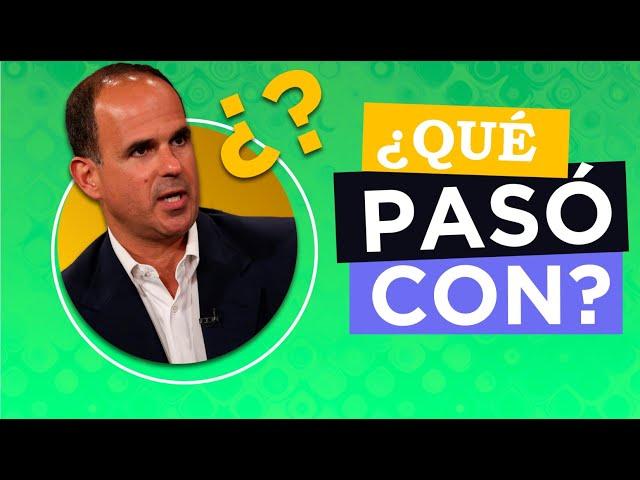 ¿?

¿QUÉ
PASÓ
CON?